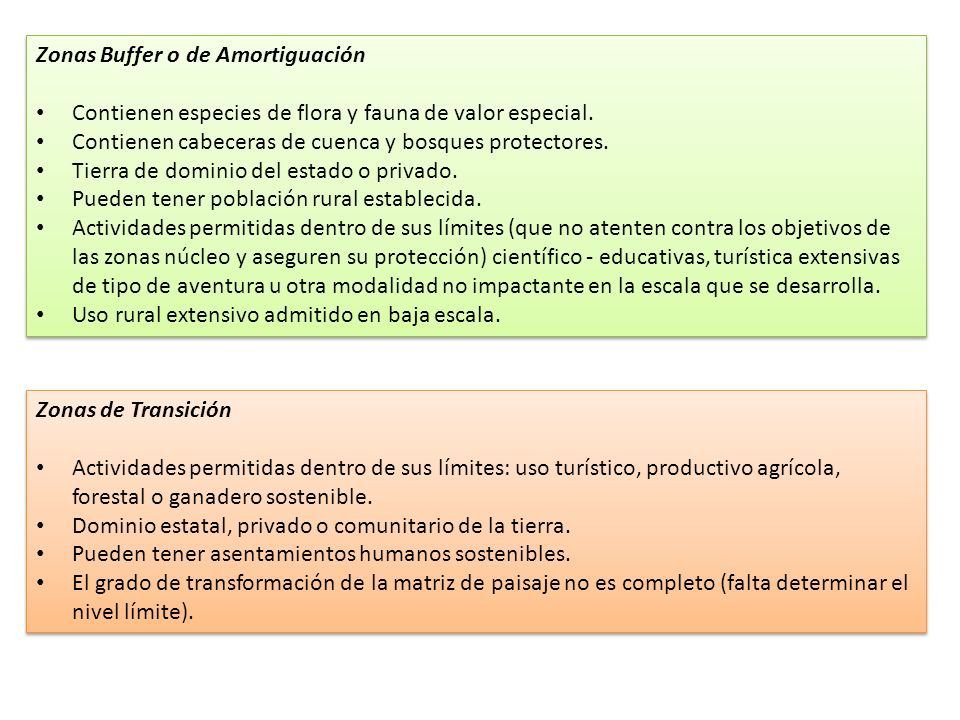 Zonas Buffer o de Amortiguación

• Contienen especies de flora y fauna de valor especial.
• Contienen cabeceras de cuenca y bosques protectores.
• Tierra de dominio del estado o privado.
• Pueden tener población rural establecida.
• Actividades permitidas dentro de sus límites (que no atenten contra los objetivos de las zonas núcleo y aseguren su protección) científico - educativas, turística extensivas de tipo de aventura u otra modalidad no impactante en la escala que se desarrolla.
• Uso rural extensivo admitido en baja escala.

Zonas de Transición

• Actividades permitidas dentro de sus límites: uso turístico, productivo agrícola, forestal o ganadero sostenible.
• Dominio estatal, privado o comunitario de la tierra.
• Pueden tener asentamientos humanos sostenibles.
• El grado de transformación de la matriz de paisaje no es completo (falta determinar el nivel límite).